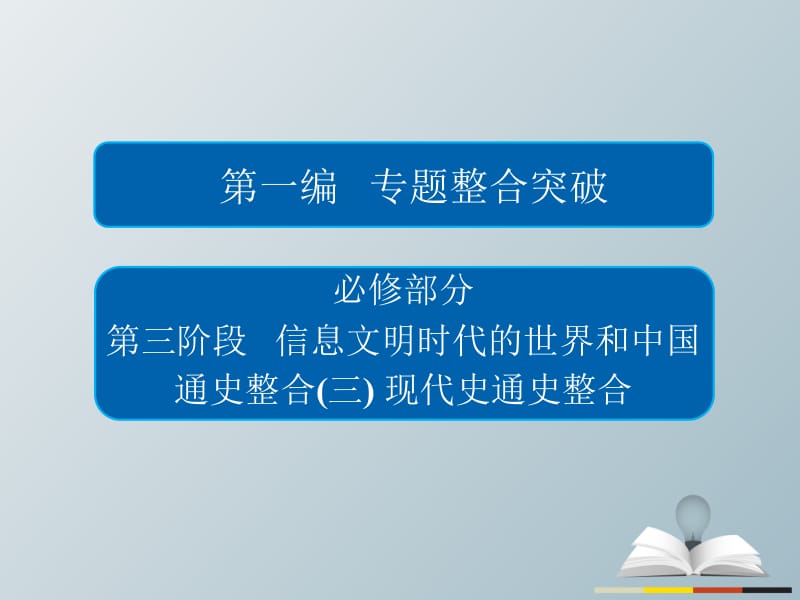 第一编　专题整合突破

必修部分
第三阶段　信息文明时代的世界和中国
通史整合(三) 现代史通史整合